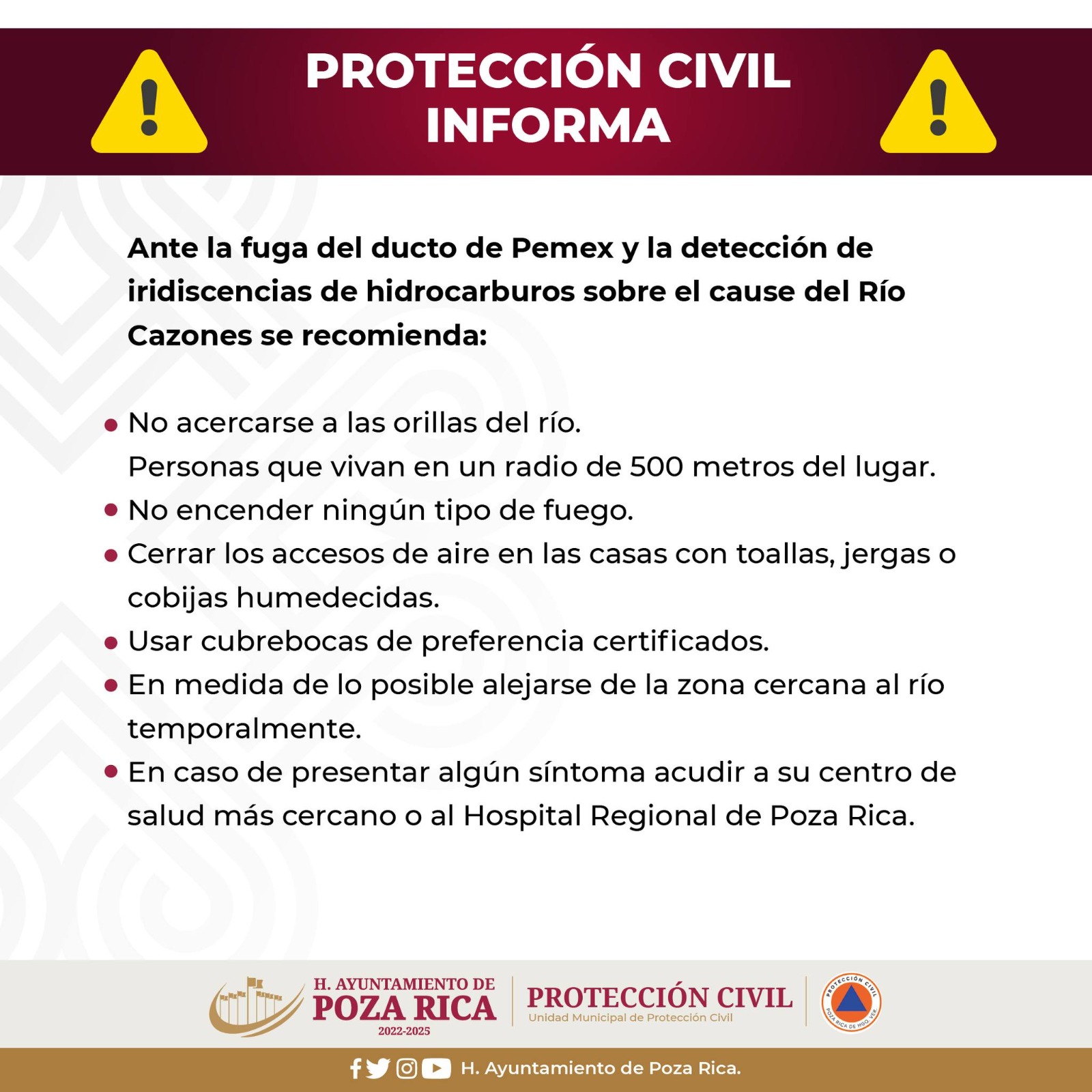 PROTECCIÓN CIVIL INFORMA

Ante la fuga del ducto de Pemex y la detección de iridiscencias de hidrocarburos sobre el cause del Río Cazones se recomienda:

• No acercarse a las orillas del río.
Personas que vivan en un radio de 500 metros del lugar.
• No encender ningún tipo de fuego.
• Cerrar los accesos de aire en las casas con toallas, jergas o cobijas humedecidas.
• Usar cubrebocas de preferencia certificados.
• En medida de lo posible alejarse de la zona cercana al río temporalmente.
• En caso de presentar algún síntoma acudir a su centro de salud más cercano o al Hospital Regional de Poza Rica.

H. AYUNTAMIENTO DE POZA RICA 2022-2025

PROTECCIÓN CIVIL
Unidad Municipal de Protección Civil

PROTECCIÓN CIVIL POZA RICA DE HGO. VER.

H. Ayuntamiento de Poza Rica.